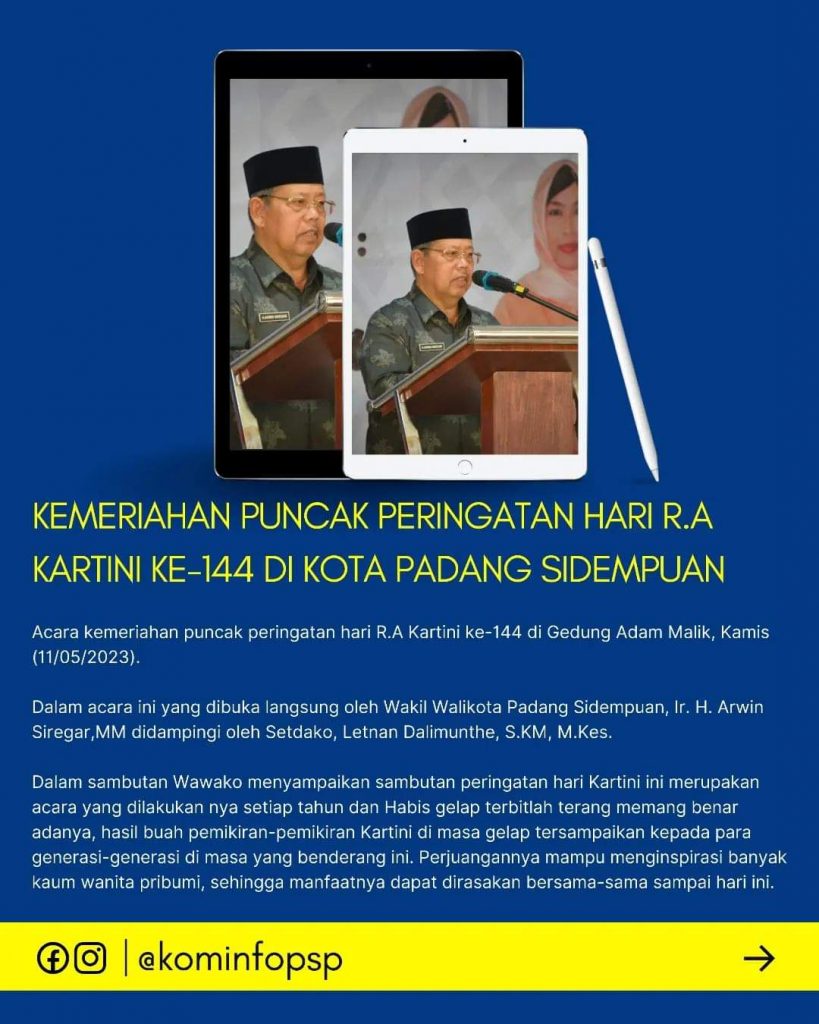 KEMERIAHAN PUNCAK PERINGATAN HARI R.A KARTINI KE-144 DI KOTA PADANG SIDEMPUAN

Acara kemeriahan puncak peringatan hari R.A Kartini ke-144 di Gedung Adam Malik, Kamis (11/05/2023).

Dalam acara ini yang dibuka langsung oleh Wakil Walikota Padang Sidempuan, Ir. H. Arwin Siregar,MM didampingi oleh Setdako, Letnan Dalimunthe, S.KM, M.Kes.

Dalam sambutan Wawako menyampaikan sambutan peringatan hari Kartini ini merupakan acara yang dilakukan nya setiap tahun dan Habis gelap terbitlah terang memang benar adanya, hasil buah pemikiran-pemikiran Kartini di masa gelap tersampaikan kepada para generasi-generasi di masa yang benderang ini. Perjuangannya mampu menginspirasi banyak kaum wanita pribumi, sehingga manfaatnya dapat dirasakan bersama-sama sampai hari ini.

| @kominfopsp

→